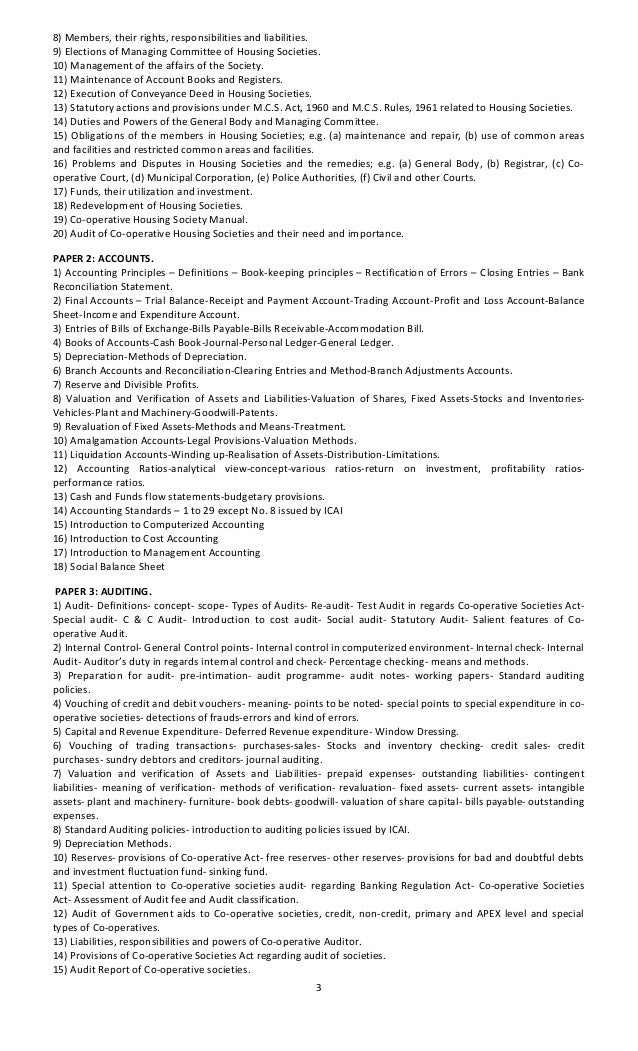 8) Members, their rights, responsibilities and liabilities.
9) Elections of Managing Committee of Housing Societies.
10) Management of the affairs of the Society.
11) Maintenance of Account Books and Registers.
12) Execution of Conveyance Deed in Housing Societies.
13) Statutory actions and provisions under M.C.S. Act, 1960 and M.C.S. Rules, 1961 related to Housing Societies.
14) Duties and Powers of the General Body and Managing Committee.
15) Obligations of the members in Housing Societies; e.g. (a) maintenance and repair, (b) use of common areas and facilities and restricted common areas and facilities.
16) Problems and Disputes in Housing Societies and the remedies; e.g. (a) General Body, (b) Registrar, (c) Co-operative Court, (d) Municipal Corporation, (e) Police Authorities, (f) Civil and other Courts.
17) Funds, their utilization and investment.
18) Redevelopment of Housing Societies.
19) Co-operative Housing Society Manual.
20) Audit of Co-operative Housing Societies and their need and importance.

PAPER 2: ACCOUNTS.
1) Accounting Principles – Definitions – Book-keeping principles – Rectification of Errors – Closing Entries – Bank Reconciliation Statement.
2) Final Accounts – Trial Balance-Receipt and Payment Account-Trading Account-Profit and Loss Account-Balance Sheet-Income and Expenditure Account.
3) Entries of Bills of Exchange-Bills Payable-Bills Receivable-Accommodation Bill.
4) Books of Accounts-Cash Book-Journal-Personal Ledger-General Ledger.
5) Depreciation-Methods of Depreciation.
6) Branch Accounts and Reconciliation-Clearing Entries and Method-Branch Adjustments Accounts.
7) Reserve and Divisible Profits.
8) Valuation and Verification of Assets and Liabilities-Valuation of Shares, Fixed Assets-Stocks and Inventories-Vehicles-Plant and Machinery-Goodwill-Patents.
9) Revaluation of Fixed Assets-Methods and Means-Treatment.
10) Amalgamation Accounts-Legal Provisions-Valuation Methods.
11) Liquidation Accounts-Winding up-Realisation of Assets-Distribution-Limitations.
12) Accounting Ratios-analytical view-concept-various ratios-return on investment, profitability ratios-performance ratios.
13) Cash and Funds flow statements-budgetary provisions.
14) Accounting Standards – 1 to 29 except No. 8 issued by ICAI
15) Introduction to Computerized Accounting
16) Introduction to Cost Accounting
17) Introduction to Management Accounting
18) Social Balance Sheet

PAPER 3: AUDITING.
1) Audit- Definitions- concept- scope- Types of Audits- Re-audit- Test Audit in regards Co-operative Societies Act- Special audit- C & C Audit- Introduction to cost audit- Social audit- Statutory Audit- Salient features of Co-operative Audit.
2) Internal Control- General Control points- Internal control in computerized environment- Internal check- Internal Audit- Auditor's duty in regards internal control and check- Percentage checking- means and methods.
3) Preparation for audit- pre-intimation- audit programme- audit notes- working papers- Standard auditing policies.
4) Vouching of credit and debit vouchers- meaning- points to be noted- special points to special expenditure in co-operative societies- detections of frauds-errors and kind of errors.
5) Capital and Revenue Expenditure- Deferred Revenue expenditure- Window Dressing.
6) Vouching of trading transactions- purchases-sales- Stocks and inventory checking- credit sales- credit purchases- sundry debtors and creditors- journal auditing.
7) Valuation and verification of Assets and Liabilities- prepaid expenses- outstanding liabilities- contingent liabilities- meaning of verification- methods of verification- revaluation- fixed assets- current assets- intangible assets- plant and machinery- furniture- book debts- goodwill- valuation of share capital- bills payable- outstanding expenses.
8) Standard Auditing policies- introduction to auditing policies issued by ICAI.
9) Depreciation Methods.
10) Reserves- provisions of Co-operative Act- free reserves- other reserves- provisions for bad and doubtful debts and investment fluctuation fund- sinking fund.
11) Special attention to Co-operative societies audit- regarding Banking Regulation Act- Co-operative Societies Act- Assessment of Audit fee and Audit classification.
12) Audit of Government aids to Co-operative societies, credit, non-credit, primary and APEX level and special types of Co-operatives.
13) Liabilities, responsibilities and powers of Co-operative Auditor.
14) Provisions of Co-operative Societies Act regarding audit of societies.
15) Audit Report of Co-operative societies.

3